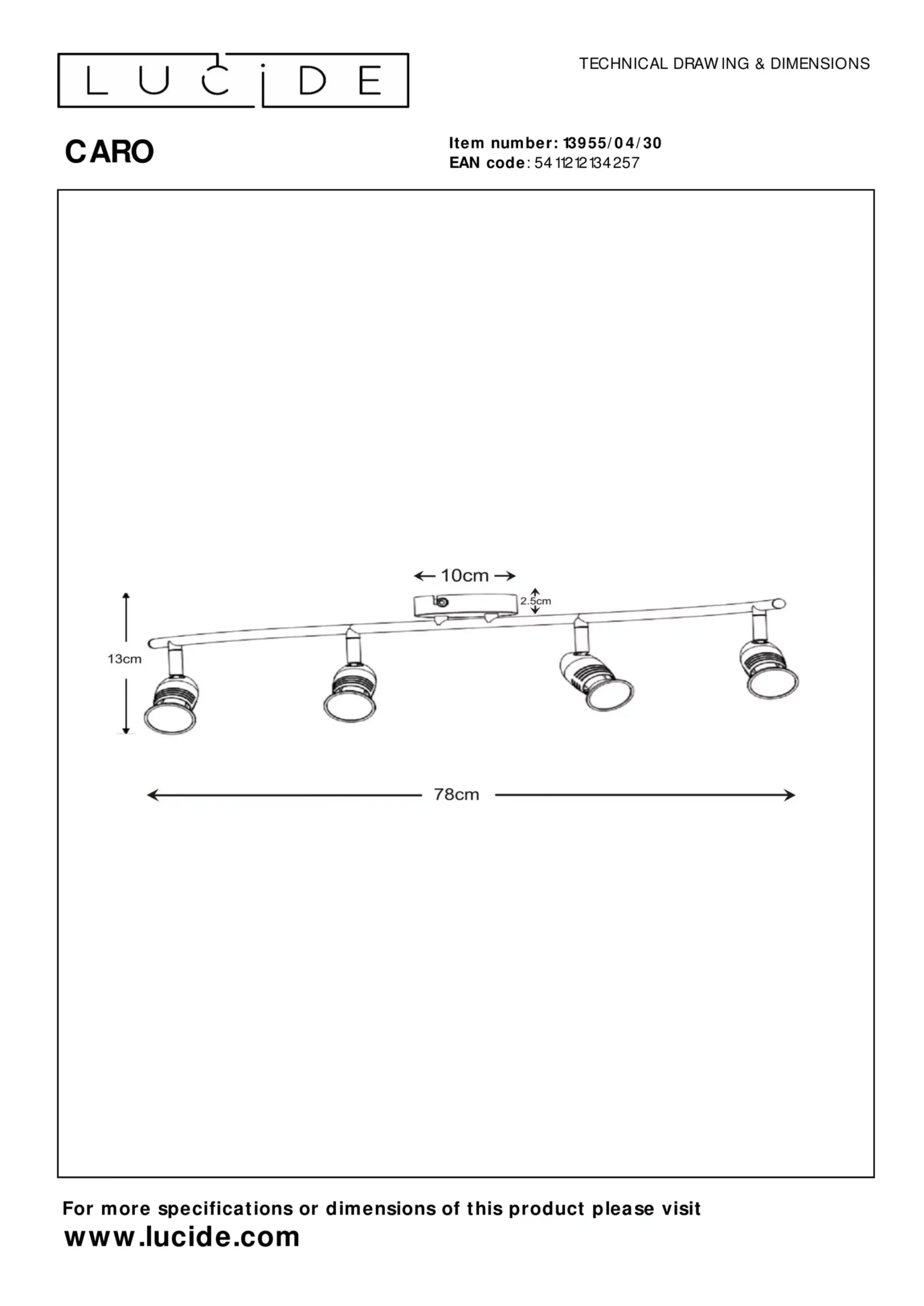 LUCIDE

TECHNICAL DRAWING & DIMENSIONS

CARO

Item number: 13955/04/30
EAN code: 5411212134257

10cm

2.5cm

13cm

78cm

For more specifications or dimensions of this product please visit
www.lucide.com